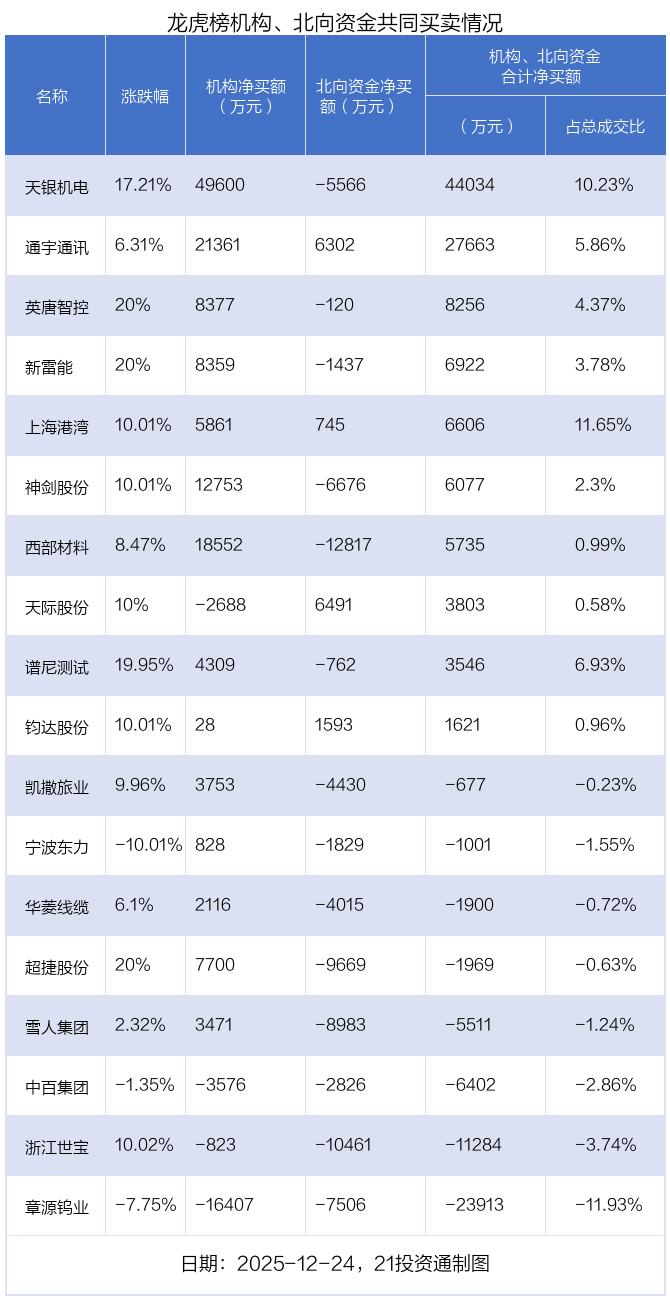 龙虎榜机构、北向资金共同买卖情况

| 名称 | 涨跌幅 | 机构净买额（万元） | 北向资金净买额（万元） | 机构、北向资金合计净买额（万元） | 机构、北向资金合计净买额 占总成交比 |
|---|---|---|---|---|---|
| 天银机电 | 17.21% | 49600 | -5566 | 44034 | 10.23% |
| 通宇通讯 | 6.31% | 21361 | 6302 | 27663 | 5.86% |
| 英唐智控 | 20% | 8377 | -120 | 8256 | 4.37% |
| 新雷能 | 20% | 8359 | -1437 | 6922 | 3.78% |
| 上海港湾 | 10.01% | 5861 | 745 | 6606 | 11.65% |
| 神剑股份 | 10.01% | 12753 | -6676 | 6077 | 2.3% |
| 西部材料 | 8.47% | 18552 | -12817 | 5735 | 0.99% |
| 天际股份 | 10% | -2688 | 6491 | 3803 | 0.58% |
| 谱尼测试 | 19.95% | 4309 | -762 | 3546 | 6.93% |
| 钧达股份 | 10.01% | 28 | 1593 | 1621 | 0.96% |
| 凯撒旅业 | 9.96% | 3753 | -4430 | -677 | -0.23% |
| 宁波东力 | -10.01% | 828 | -1829 | -1001 | -1.55% |
| 华菱线缆 | 6.1% | 2116 | -4015 | -1900 | -0.72% |
| 超捷股份 | 20% | 7700 | -9669 | -1969 | -0.63% |
| 雪人集团 | 2.32% | 3471 | -8983 | -5511 | -1.24% |
| 中百集团 | -1.35% | -3576 | -2826 | -6402 | -2.86% |
| 浙江世宝 | 10.02% | -823 | -10461 | -11284 | -3.74% |
| 章源钨业 | -7.75% | -16407 | -7506 | -23913 | -11.93% |

日期：2025-12-24，21投资通制图